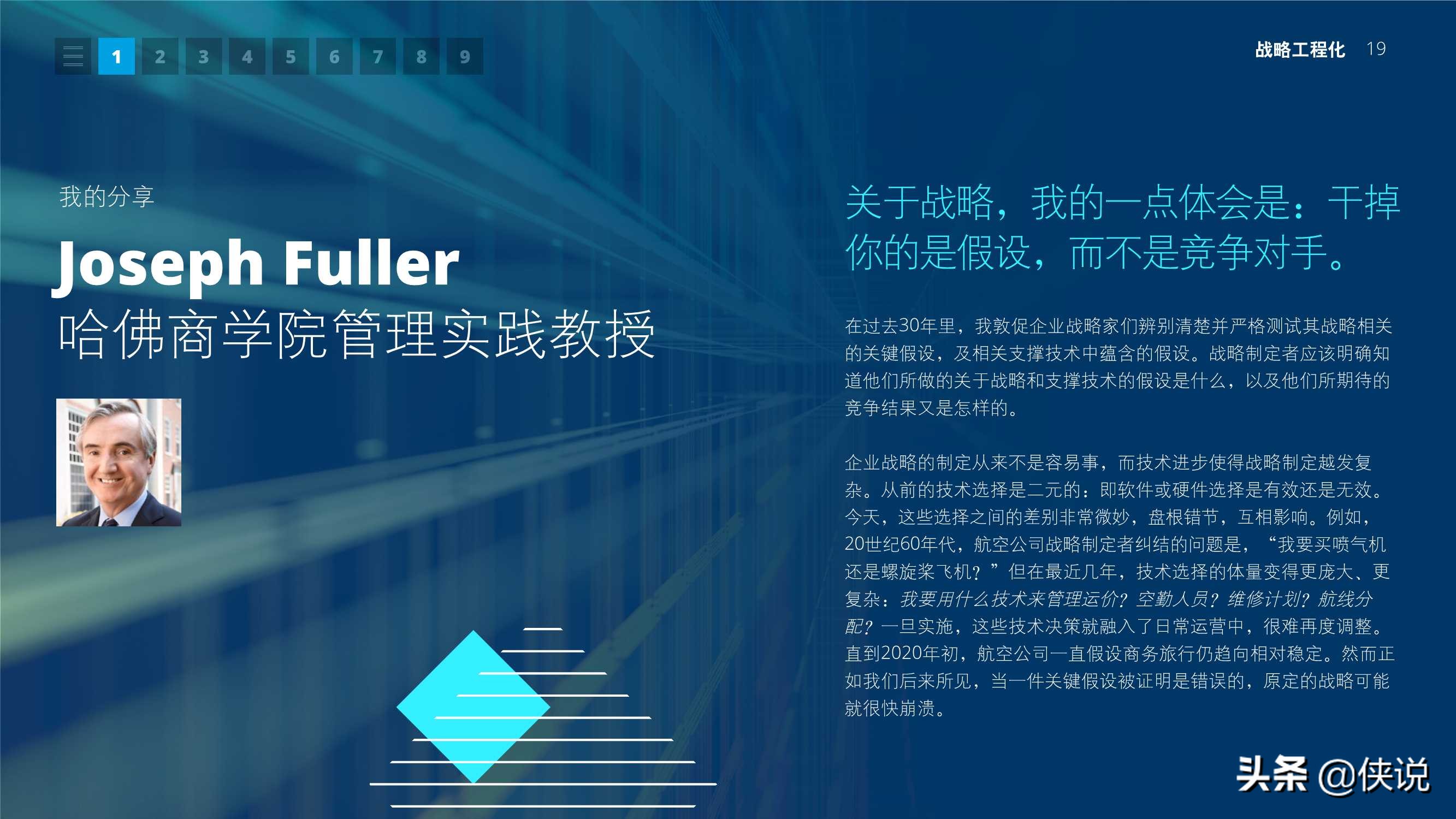 1 2 3 4 5 6 7 8 9

战略工程化 19

我的分享

Joseph Fuller
哈佛商学院管理实践教授

关于战略，我的一点体会是：干掉你的是假设，而不是竞争对手。

在过去30年里，我敦促企业战略家们辨别清楚并严格测试其战略相关的关键假设，及相关支撑技术中蕴含的假设。战略制定者应该明确知道他们所做的关于战略和支撑技术的假设是什么，以及他们所期待的竞争结果又是怎样的。

企业战略的制定从来不是容易事，而技术进步使得战略制定越发复杂。从前的技术选择是二元的：即软件或硬件选择是有效还是无效。今天，这些选择之间的差别非常微妙，盘根错节，互相影响。例如，20世纪60年代，航空公司战略制定者纠结的问题是，“我要买喷气机还是螺旋桨飞机？”但在最近几年，技术选择的体量变得更庞大、更复杂：我要用什么技术来管理运价？空勤人员？维修计划？航线分配？一旦实施，这些技术决策就融入了日常运营中，很难再度调整。直到2020年初，航空公司一直假设商务旅行仍趋向相对稳定。然而正如我们后来所见，当一件关键假设被证明是错误的，原定的战略可能就很快崩溃。

头条 @侠说